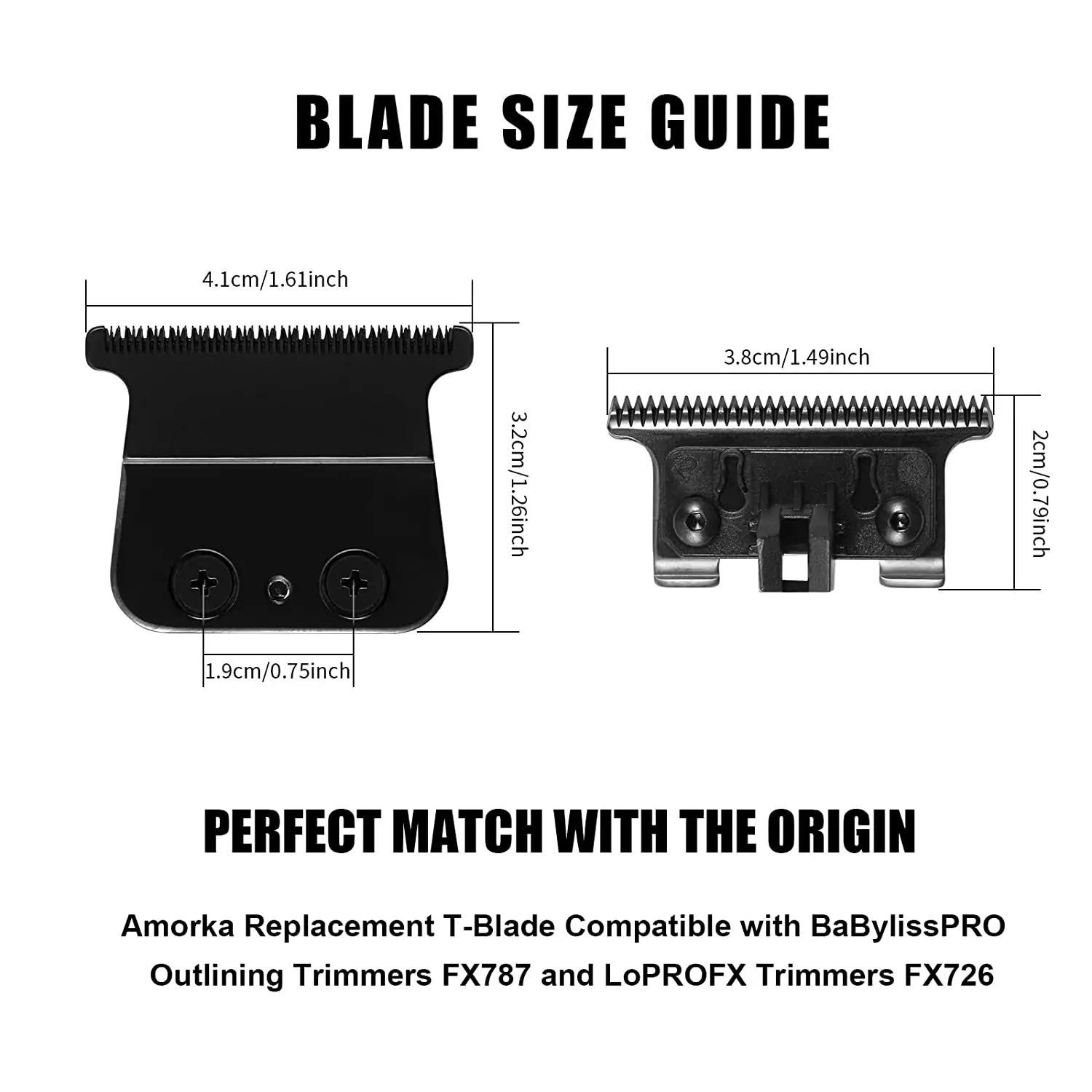 BLADE SIZE GUIDE

4.1cm/1.61inch

3.2cm/1.26inch

1.9cm/0.75inch

3.8cm/1.49inch

2cm/0.79inch

PERFECT MATCH WITH THE ORIGIN

Amorka Replacement T-Blade Compatible with BaBylissPRO Outlining Trimmers FX787 and LoPROFX Trimmers FX726